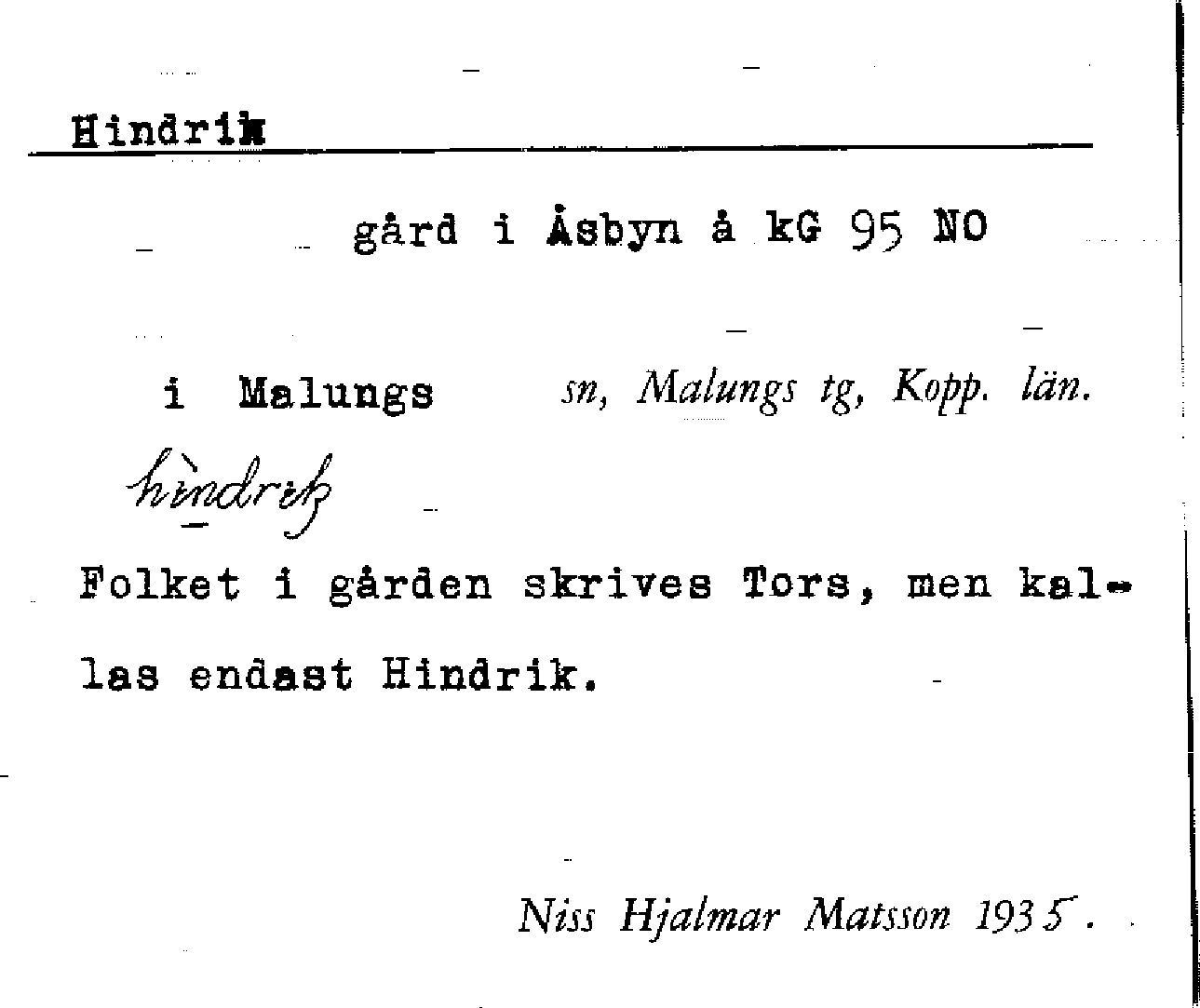 Hindrik

gård i Åsbyn å kG 95 NO

i Malungs sn, Malungs tg, Kopp. län.

hìndrik

Folket i gården skrives Tors, men kallas endast Hindrik.

Niss Hjalmar Matsson 1935.